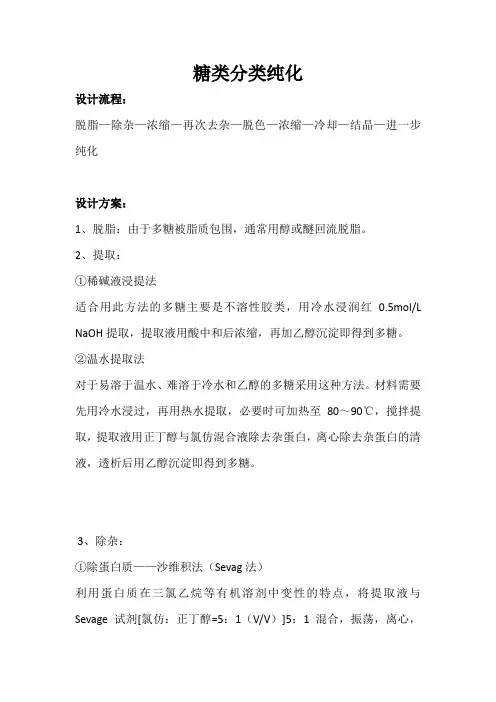 糖类分类纯化

设计流程：

脱脂—除杂—浓缩—再次去杂—脱色—浓缩—冷却—结晶—进一步纯化

设计方案：

1、脱脂：由于多糖被脂质包围，通常用醇或醚回流脱脂。

2、提取：

①稀碱液浸提法

适合用此方法的多糖主要是不溶性胶类，用冷水浸润红 0.5mol/L NaOH 提取，提取液用酸中和后浓缩，再加乙醇沉淀即得到多糖。

②温水提取法

对于易溶于温水、难溶于冷水和乙醇的多糖采用这种方法。材料需要先用冷水浸过，再用热水提取，必要时可加热至 80～90℃，搅拌提取，提取液用正丁醇与氯仿混合液除去杂蛋白，离心除去杂蛋白的清液，透析后用乙醇沉淀即得到多糖。

3、除杂：

①除蛋白质——沙维积法（Sevag 法）

利用蛋白质在三氯乙烷等有机溶剂中变性的特点，将提取液与 Sevage 试剂[氯仿：正丁醇=5：1（V/V）]5：1 混合，振荡，离心，